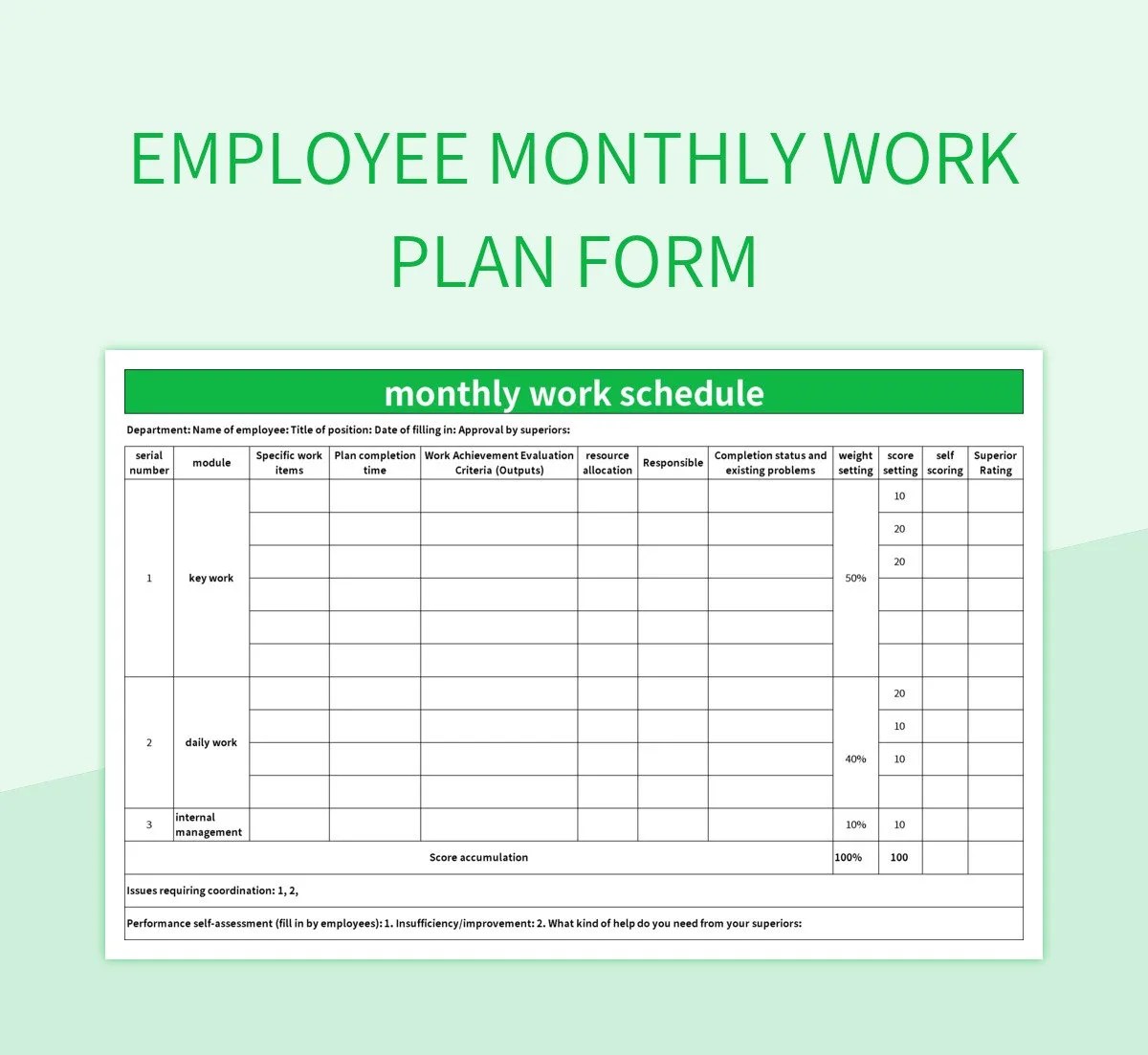 EMPLOYEE MONTHLY WORK PLAN FORM

monthly work schedule

Department: Name of employee: Title of position: Date of filling in: Approval by superiors:

| serial number | module | Specific work items | Plan completion time | Work Achievement Evaluation Criteria (Outputs) | resource allocation | Responsible | Completion status and existing problems | weight setting | score setting | self scoring | Superior Rating |
|---|---|---|---|---|---|---|---|---|---|---|---|
| 1 | key work | | | | | | | 50% | 10 | | |
| | | | | | | | | | 20 | | |
| | | | | | | | | | 20 | | |
| | | | | | | | | | | | |
| | | | | | | | | | | | |
| | | | | | | | | | | | |
| 2 | daily work | | | | | | | 40% | 20 | | |
| | | | | | | | | | 10 | | |
| | | | | | | | | | 10 | | |
| | | | | | | | | | | | |
| 3 | internal management | | | | | | | 10% | 10 | | |
| Score accumulation | | | | | | | | 100% | 100 | | |

Issues requiring coordination: 1, 2,

Performance self-assessment (fill in by employees): 1. Insufficiency/improvement: 2. What kind of help do you need from your superiors: